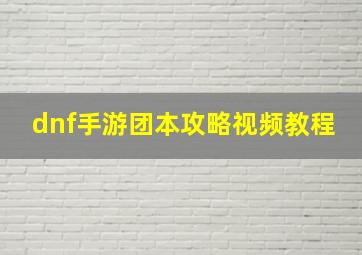 dnf手游团本攻略视频教程